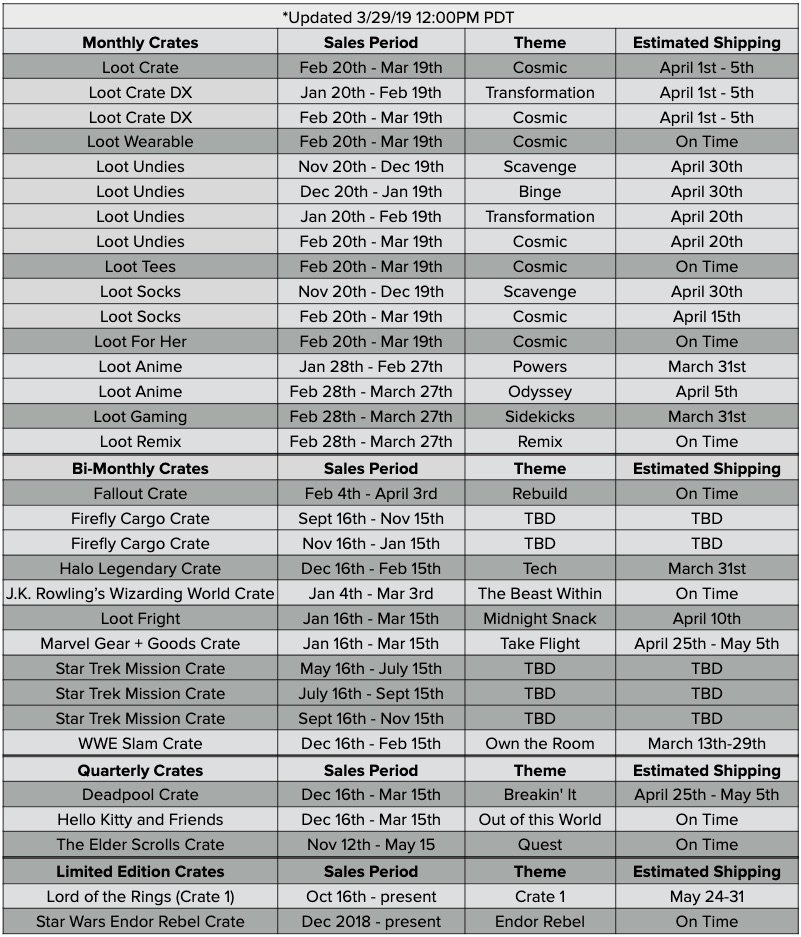 *Updated 3/29/19 12:00PM PDT

| Monthly Crates | Sales Period | Theme | Estimated Shipping |
|---|---|---|---|
| Loot Crate | Feb 20th - Mar 19th | Cosmic | April 1st - 5th |
| Loot Crate DX | Jan 20th - Feb 19th | Transformation | April 1st - 5th |
| Loot Crate DX | Feb 20th - Mar 19th | Cosmic | April 1st - 5th |
| Loot Wearable | Feb 20th - Mar 19th | Cosmic | On Time |
| Loot Undies | Nov 20th - Dec 19th | Scavenge | April 30th |
| Loot Undies | Dec 20th - Jan 19th | Binge | April 30th |
| Loot Undies | Jan 20th - Feb 19th | Transformation | April 20th |
| Loot Undies | Feb 20th - Mar 19th | Cosmic | April 20th |
| Loot Tees | Feb 20th - Mar 19th | Cosmic | On Time |
| Loot Socks | Nov 20th - Dec 19th | Scavenge | April 30th |
| Loot Socks | Feb 20th - Mar 19th | Cosmic | April 15th |
| Loot For Her | Feb 20th - Mar 19th | Cosmic | On Time |
| Loot Anime | Jan 28th - Feb 27th | Powers | March 31st |
| Loot Anime | Feb 28th - March 27th | Odyssey | April 5th |
| Loot Gaming | Feb 28th - March 27th | Sidekicks | March 31st |
| Loot Remix | Feb 28th - March 27th | Remix | On Time |
| **Bi-Monthly Crates** | **Sales Period** | **Theme** | **Estimated Shipping** |
| Fallout Crate | Feb 4th - April 3rd | Rebuild | On Time |
| Firefly Cargo Crate | Sept 16th - Nov 15th | TBD | TBD |
| Firefly Cargo Crate | Nov 16th - Jan 15th | TBD | TBD |
| Halo Legendary Crate | Dec 16th - Feb 15th | Tech | March 31st |
| J.K. Rowling's Wizarding World Crate | Jan 4th - Mar 3rd | The Beast Within | On Time |
| Loot Fright | Jan 16th - Mar 15th | Midnight Snack | April 10th |
| Marvel Gear + Goods Crate | Jan 16th - Mar 15th | Take Flight | April 25th - May 5th |
| Star Trek Mission Crate | May 16th - July 15th | TBD | TBD |
| Star Trek Mission Crate | July 16th - Sept 15th | TBD | TBD |
| Star Trek Mission Crate | Sept 16th - Nov 15th | TBD | TBD |
| WWE Slam Crate | Dec 16th - Feb 15th | Own the Room | March 13th-29th |
| **Quarterly Crates** | **Sales Period** | **Theme** | **Estimated Shipping** |
| Deadpool Crate | Dec 16th - Mar 15th | Breakin' It | April 25th - May 5th |
| Hello Kitty and Friends | Dec 16th - Mar 15th | Out of this World | On Time |
| The Elder Scrolls Crate | Nov 12th - May 15 | Quest | On Time |
| **Limited Edition Crates** | **Sales Period** | **Theme** | **Estimated Shipping** |
| Lord of the Rings (Crate 1) | Oct 16th - present | Crate 1 | May 24-31 |
| Star Wars Endor Rebel Crate | Dec 2018 - present | Endor Rebel | On Time |